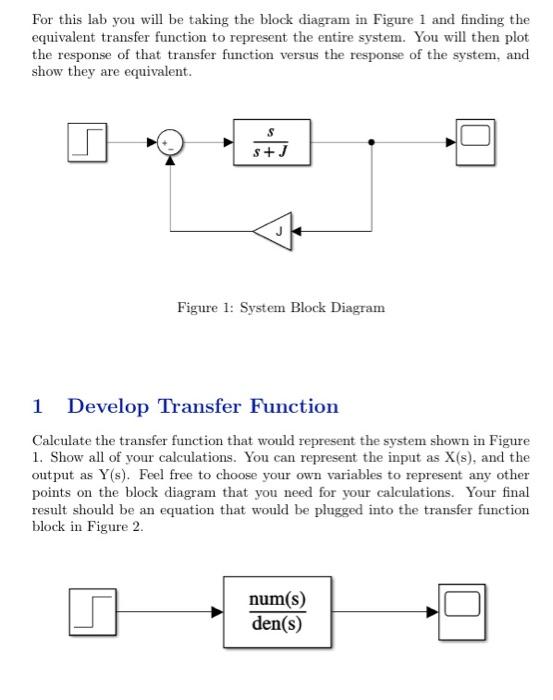 For this lab you will be taking the block diagram in Figure 1 and finding the equivalent transfer function to represent the entire system. You will then plot the response of that transfer function versus the response of the system, and show they are equivalent.

+
-
$\frac{s}{s+J}$
J

Figure 1: System Block Diagram

1 Develop Transfer Function

Calculate the transfer function that would represent the system shown in Figure 1. Show all of your calculations. You can represent the input as X(s), and the output as Y(s). Feel free to choose your own variables to represent any other points on the block diagram that you need for your calculations. Your final result should be an equation that would be plugged into the transfer function block in Figure 2.

$\frac{num(s)}{den(s)}$